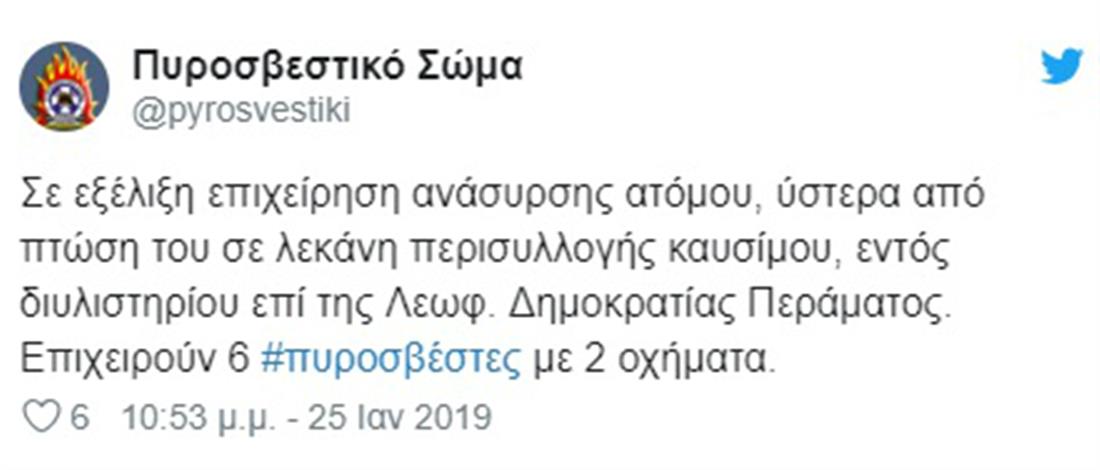 Πυροσβεστικό Σώμα
@pyrosvestiki

Σε εξέλιξη επιχείρηση ανάσυρσης ατόμου, ύστερα από πτώση του σε λεκάνη περισυλλογής καυσίμου, εντός διυλιστηρίου επί της Λεωφ. Δημοκρατίας Περάματος. Επιχειρούν 6 #πυροσβέστες με 2 οχήματα.

6 10:53 μ.μ. - 25 Ιαν 2019